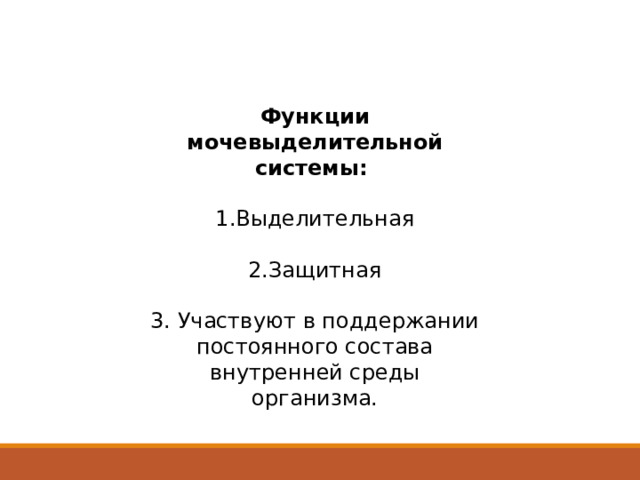 Функции мочевыделительной системы:

1.Выделительная

2.Защитная

3. Участвуют в поддержании постоянного состава внутренней среды организма.